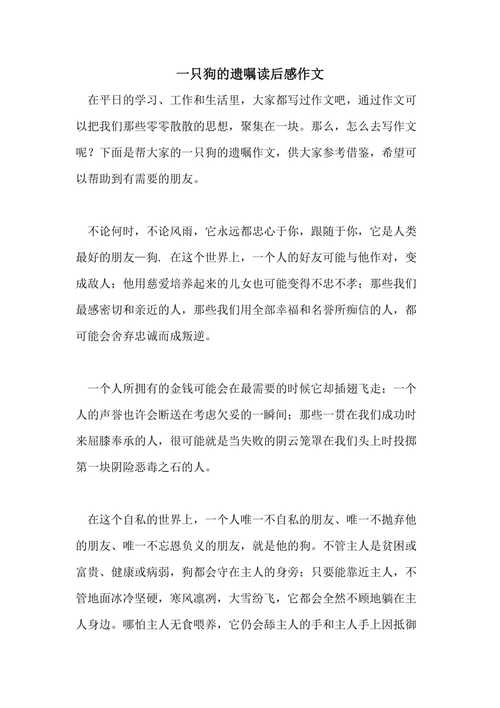 一只狗的遗嘱读后感作文

在平日的学习、工作和生活里，大家都写过作文吧，通过作文可以把我们那些零零散散的思想，聚集在一块。那么，怎么去写作文呢？下面是帮大家的一只狗的遗嘱作文，供大家参考借鉴，希望可以帮助到有需要的朋友。

不论何时，不论风雨，它永远都忠心于你，跟随于你，它是人类最好的朋友—狗. 在这个世界上，一个人的好友可能与他作对，变成敌人；他用慈爱培养起来的儿女也可能变得不忠不孝；那些我们最感密切和亲近的人，那些我们用全部幸福和名誉所痴信的人，都可能会舍弃忠诚而成叛逆。

一个人所拥有的金钱可能会在最需要的时候它却插翅飞走；一个人的声誉也许会断送在考虑欠妥的一瞬间；那些一贯在我们成功时来屈膝奉承的人，很可能就是当失败的阴云笼罩在我们头上时投掷第一块阴险恶毒之石的人。

在这个自私的世界上，一个人唯一不自私的朋友、唯一不抛弃他的朋友、唯一不忘恩负义的朋友，就是他的狗。不管主人是贫困或富贵、健康或病弱，狗都会守在主人的身旁；只要能靠近主人，不管地面冰冷坚硬，寒风凛冽，大雪纷飞，它都会全然不顾地躺在主人身边。哪怕主人无食喂养，它仍会舔主人的手和主人手上因抵御